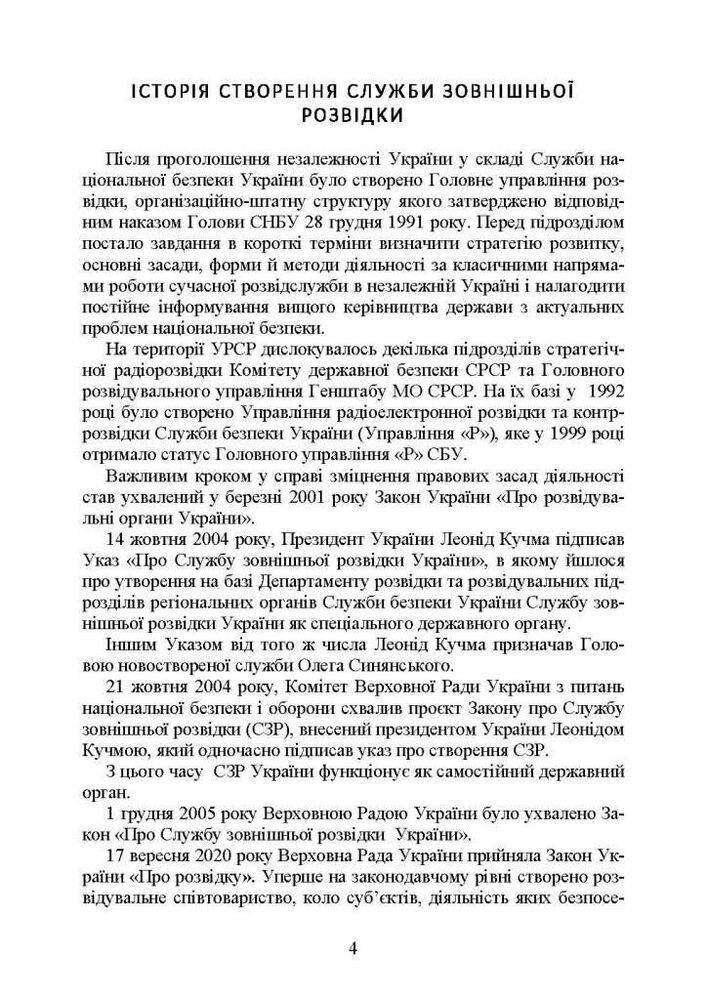 ІСТОРІЯ СТВОРЕННЯ СЛУЖБИ ЗОВНІШНЬОЇ РОЗВІДКИ

Після проголошення незалежності України у складі Служби національної безпеки України було створено Головне управління розвідки, організаційно-штатну структуру якого затверджено відповідним наказом Голови СНБУ 28 грудня 1991 року. Перед підрозділом постало завдання в короткі терміни визначити стратегію розвитку, основні засади, форми й методи діяльності за класичними напрямами роботи сучасної розвідслужби в незалежній Україні і налагодити постійне інформування вищого керівництва держави з актуальних проблем національної безпеки.

На території УРСР дислокувалось декілька підрозділів стратегічної радіорозвідки Комітету державної безпеки СРСР та Головного розвідувального управління Генштабу МО СРСР. На їх базі у 1992 році було створено Управління радіоелектронної розвідки та контррозвідки Служби безпеки України (Управління «Р»), яке у 1999 році отримало статус Головного управління «Р» СБУ.

Важливим кроком у справі зміцнення правових засад діяльності став ухвалений у березні 2001 року Закон України «Про розвідувальні органи України».

14 жовтня 2004 року, Президент України Леонід Кучма підписав Указ «Про Службу зовнішньої розвідки України», в якому йшлося про утворення на базі Департаменту розвідки та розвідувальних підрозділів регіональних органів Служби безпеки України Службу зовнішньої розвідки України як спеціального державного органу.

Іншим Указом від того ж числа Леонід Кучма призначав Головою новоствореної служби Олега Синянського.

21 жовтня 2004 року, Комітет Верховної Ради України з питань національної безпеки і оборони схвалив проєкт Закону про Службу зовнішньої розвідки (СЗР), внесений президентом України Леонідом Кучмою, який одночасно підписав указ про створення СЗР.

З цього часу СЗР України функціонує як самостійний державний орган.

1 грудня 2005 року Верховною Радою України було ухвалено Закон «Про Службу зовнішньої розвідки України».

17 вересня 2020 року Верховна Рада України прийняла Закон України «Про розвідку». Уперше на законодавчому рівні створено розвідувальне співтовариство, коло суб'єктів, діяльність яких безпосе-

4